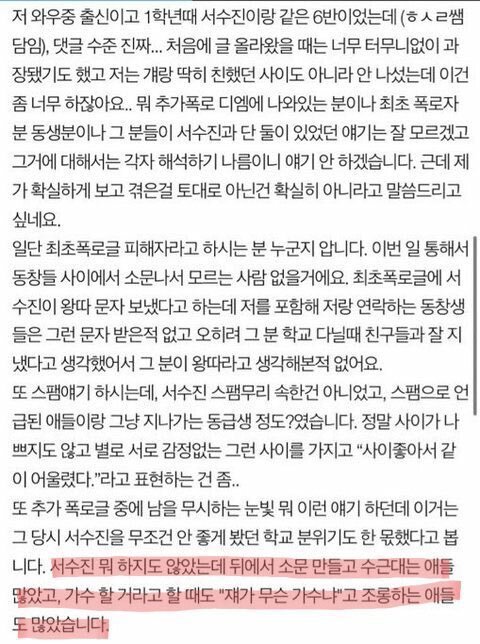 저 와우중 출신이고 1학년때 서수진이랑 같은 6반이었는데 (ㅎㅅㄹ쌤 담임), 댓글 수준 진짜... 처음에 글 올라왔을 때는 너무 터무니없이 과장됐기도 했고 저는 걔랑 딱히 친했던 사이도 아니라 안 나섰는데 이건 좀 너무 하잖아요.. 뭐 추가폭로 디엠에 나와있는 분이나 최초 폭로자분 동생분이나 그 분들이 서수진과 단 둘이 있었던 얘기는 잘 모르겠고 그거에 대해서는 각자 해석하기 나름이니 얘기 안 하겠습니다. 근데 제가 확실하게 보고 겪은걸 토대로 아닌건 확실히 아니라고 말씀드리고 싶네요.

일단 최초폭로글 피해자라고 하시는 분 누군지 압니다. 이번 일 통해서 동창들 사이에서 소문나서 모르는 사람 없을거에요. 최초폭로글에 서수진이 왕따 문자 보냈다고 하는데 저를 포함해 저랑 연락하는 동창생들은 그런 문자 받은적 없고 오히려 그 분 학교 다닐때 친구들과 잘 지냈다고 생각했어서 그 분이 왕따라고 생각해본적 없어요.

또 스팸얘기 하시는데, 서수진 스팸무리 속한건 아니었고, 스팸으로 언급된 애들이랑 그냥 지나가는 동급생 정도?였습니다. 정말 사이가 나쁘지도 않고 별로 서로 감정없는 그런 사이를 가지고 "사이좋아서 같이 어울렸다."라고 표현하는 건 좀..

또 추가 폭로글 중에 남을 무시하는 눈빛 뭐 이런 얘기 하던데 이거는 그 당시 서수진을 무조건 안 좋게 봤던 학교 분위기도 한 몫했다고 봅니다. 서수진 뭐 하지도 않았는데 뒤에서 소문 만들고 수근대는 애들 많았고, 가수 할 거라고 할 때도 "쟤가 무슨 가수냐"고 조롱하는 애들도 많았습니다.